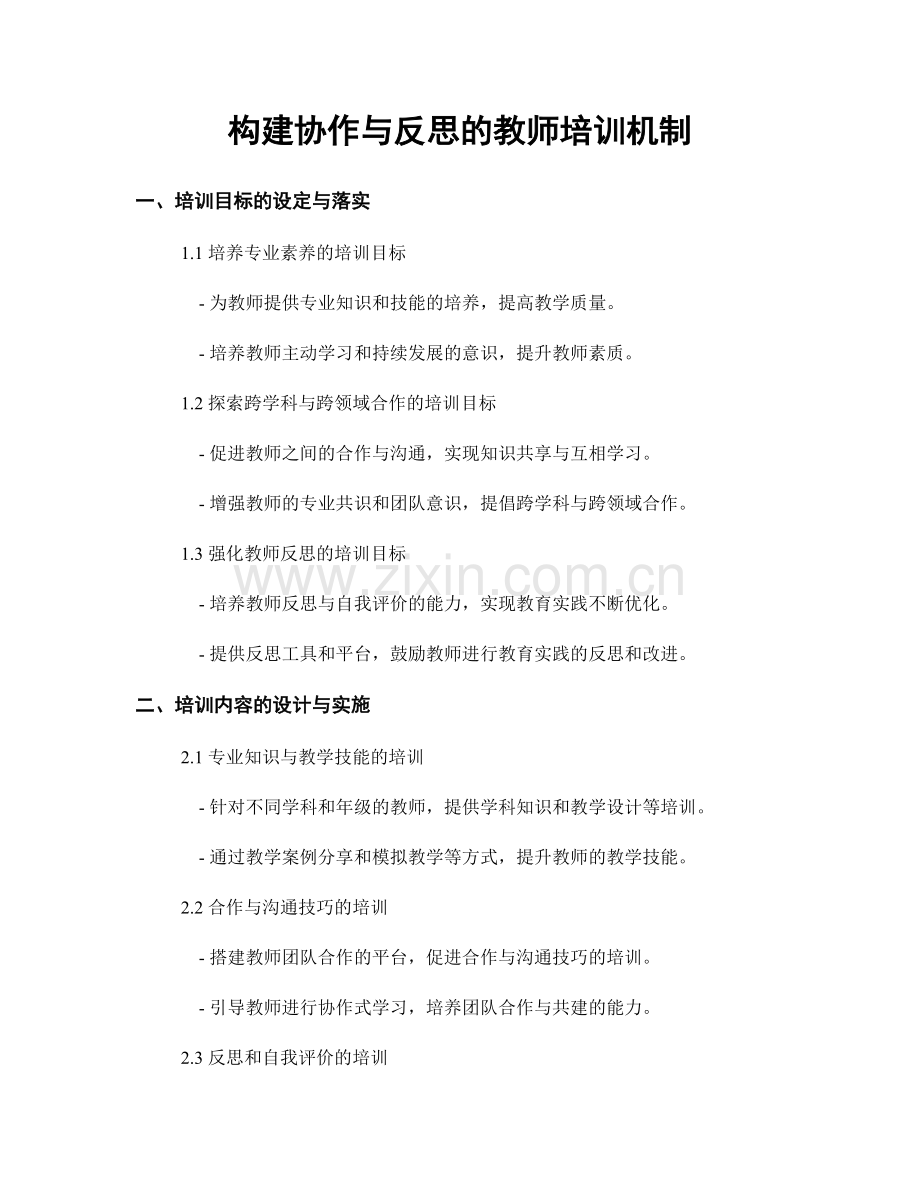 构建协作与反思的教师培训机制

一、培训目标的设定与落实

1.1培养专业素养的培训目标

- 为教师提供专业知识和技能的培养，提高教学质量。

- 培养教师主动学习和持续发展的意识，提升教师素质。

1.2探索跨学科与跨领域合作的培训目标

- 促进教师之间的合作与沟通，实现知识共享与互相学习。

- 增强教师的专业共识和团队意识，提倡跨学科与跨领域合作。

1.3强化教师反思的培训目标

- 培养教师反思与自我评价的能力，实现教育实践不断优化。

- 提供反思工具和平台，鼓励教师进行教育实践的反思和改进。

二、培训内容的设计与实施

2.1专业知识与教学技能的培训

- 针对不同学科和年级的教师，提供学科知识和教学设计等培训。

- 通过教学案例分享和模拟教学等方式，提升教师的教学技能。

2.2合作与沟通技巧的培训

- 搭建教师团队合作的平台，促进合作与沟通技巧的培训。

- 引导教师进行协作式学习，培养团队合作与共建的能力。

2.3反思和自我评价的培训

www.zixin.com.cn